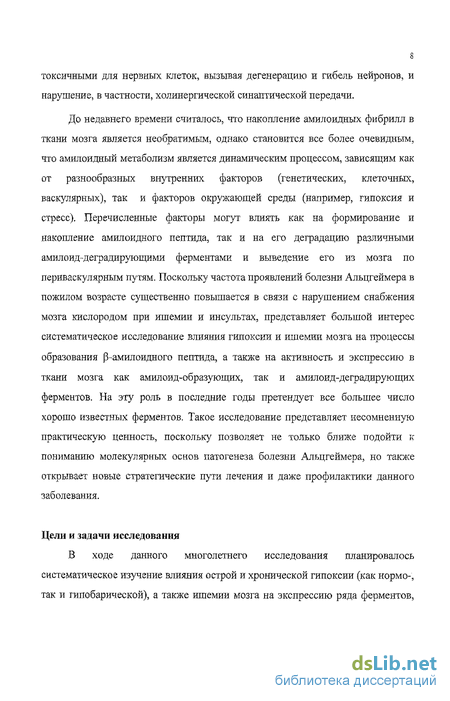 8

токсичными для нервных клеток, вызывая дегенерацию и гибель нейронов, и нарушение, в частности, холинергической синаптической передачи.

До недавнего времени считалось, что накопление амилоидных фибрилл в ткани мозга является необратимым, однако становится все более очевидным, что амилоидный метаболизм является динамическим процессом, зависящим как от разнообразных внутренних факторов (генетических, клеточных, васкулярных), так и факторов окружающей среды (например, гипоксия и стресс). Перечисленные факторы могут влиять как на формирование и накопление амилоидного пептида, так и на его деградацию различными амилоид-деградирующими ферментами и выведение его из мозга по периваскулярным путям. Поскольку частота проявлений болезни Альцгеймера в пожилом возрасте существенно повышается в связи с нарушением снабжения мозга кислородом при ишемии и инсультах, представляет большой интерес систематическое исследование влияния гипоксии и ишемии мозга на процессы образования β-амилоидного пептида, а также на активность и экспрессию в ткани мозга как амилоид-образующих, так и амилоид-деградирующих ферментов. На эту роль в последние годы претендует все большее число хорошо известных ферментов. Такое исследование представляет несомненную практическую ценность, поскольку позволяет не только ближе подойти к пониманию молекулярных основ патогенеза болезни Альцгеймера, но также открывает новые стратегические пути лечения и даже профилактики данного заболевания.

Цели и задачи исследования

В ходе данного многолетнего исследования планировалось систематическое изучение влияния острой и хронической гипоксии (как нормо-, так и гипобарической), а также ишемии мозга на экспрессию ряда ферментов,

dsLib.net
библиотека диссертаций